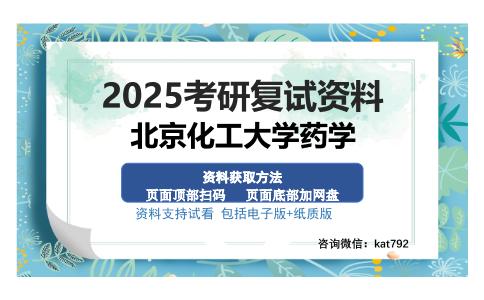 2025考研复试资料
北京化工大学药学

资料获取方法
页面顶部扫码　页面底部加网盘
资料支持试看　包括电子版+纸质版

咨询微信：kat792